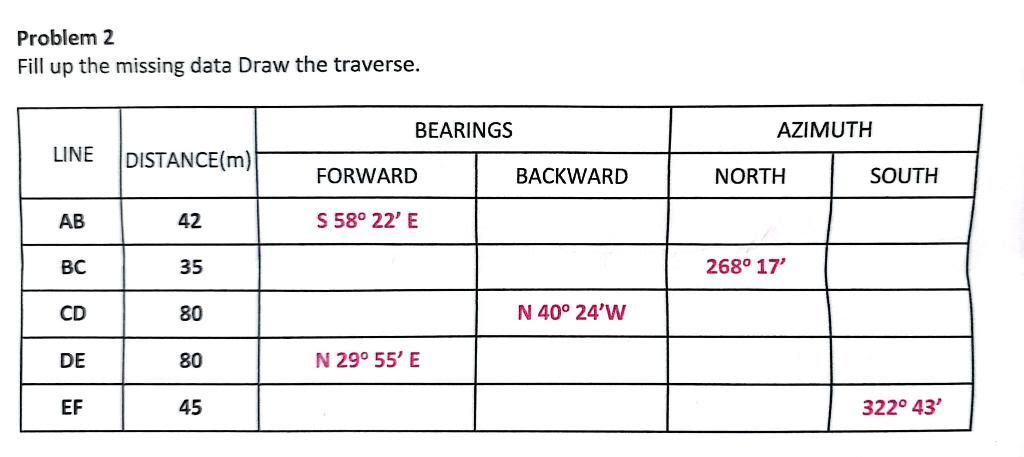 Problem 2
Fill up the missing data Draw the traverse.

| LINE | DISTANCE(m) | BEARINGS |  | AZIMUTH |  |
|---|---|---|---|---|---|
|  |  | FORWARD | BACKWARD | NORTH | SOUTH |
| AB | 42 | S 58° 22' E |  |  |  |
| BC | 35 |  |  | 268° 17' |  |
| CD | 80 |  | N 40° 24'W |  |  |
| DE | 80 | N 29° 55' E |  |  |  |
| EF | 45 |  |  |  | 322° 43' |